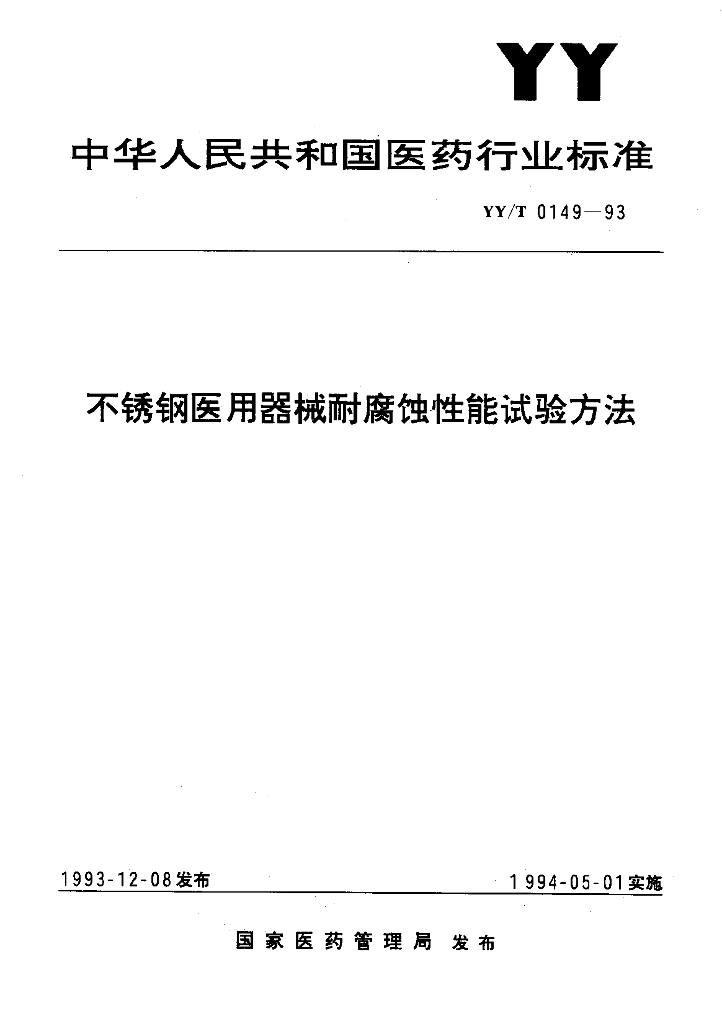 YY

中华人民共和国医药行业标准

YY/T 0149—93

不锈钢医用器械耐腐蚀性能试验方法

1993-12-08发布

1994-05-01实施

国家医药管理局 发布